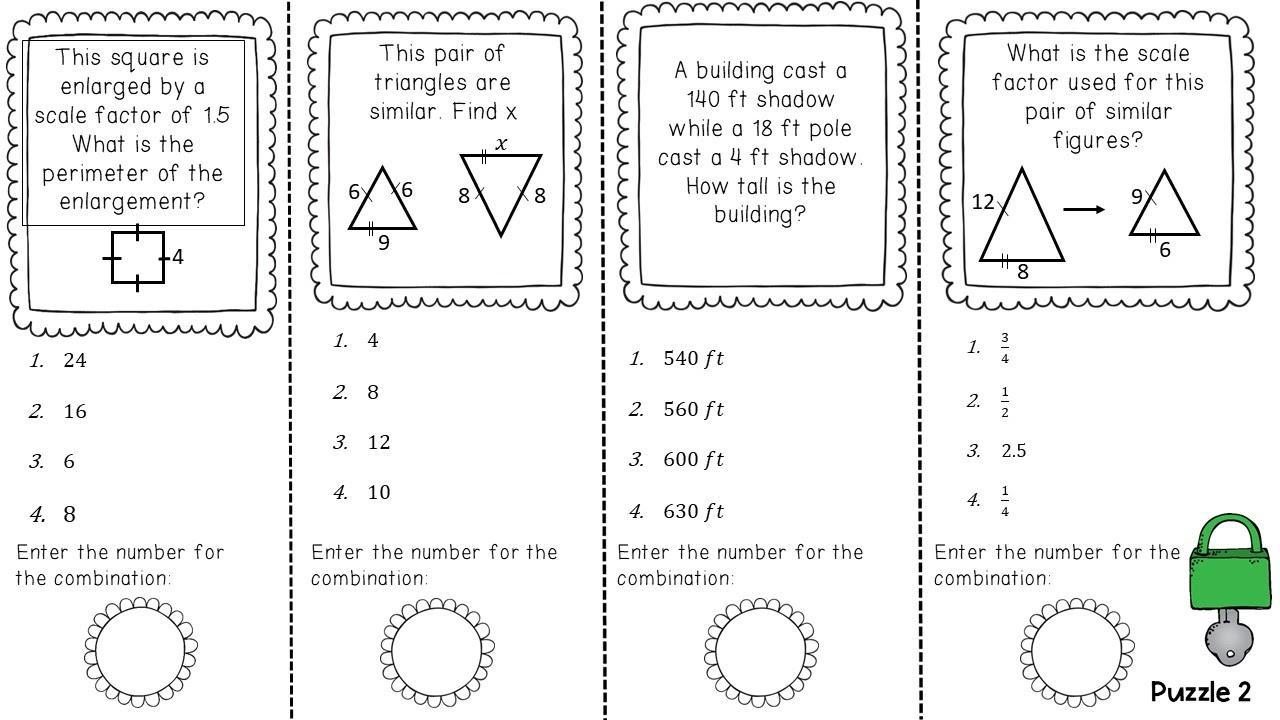 This square is enlarged by a scale factor of 1.5 What is the perimeter of the enlargement?

4

1. 24

2. 16

3. 6

4. 8

Enter the number for the combination:

This pair of triangles are similar. Find x

6 6 9

$x$ 8 8

1. 4

2. 8

3. 12

4. 10

Enter the number for the combination:

A building cast a 140 ft shadow while a 18 ft pole cast a 4 ft shadow. How tall is the building?

1. $540\ ft$

2. $560\ ft$

3. $600\ ft$

4. $630\ ft$

Enter the number for the combination:

What is the scale factor used for this pair of similar figures?

12 8

9 6

1. $\frac{3}{4}$

2. $\frac{1}{2}$

3. 2.5

4. $\frac{1}{4}$

Enter the number for the combination:

Puzzle 2